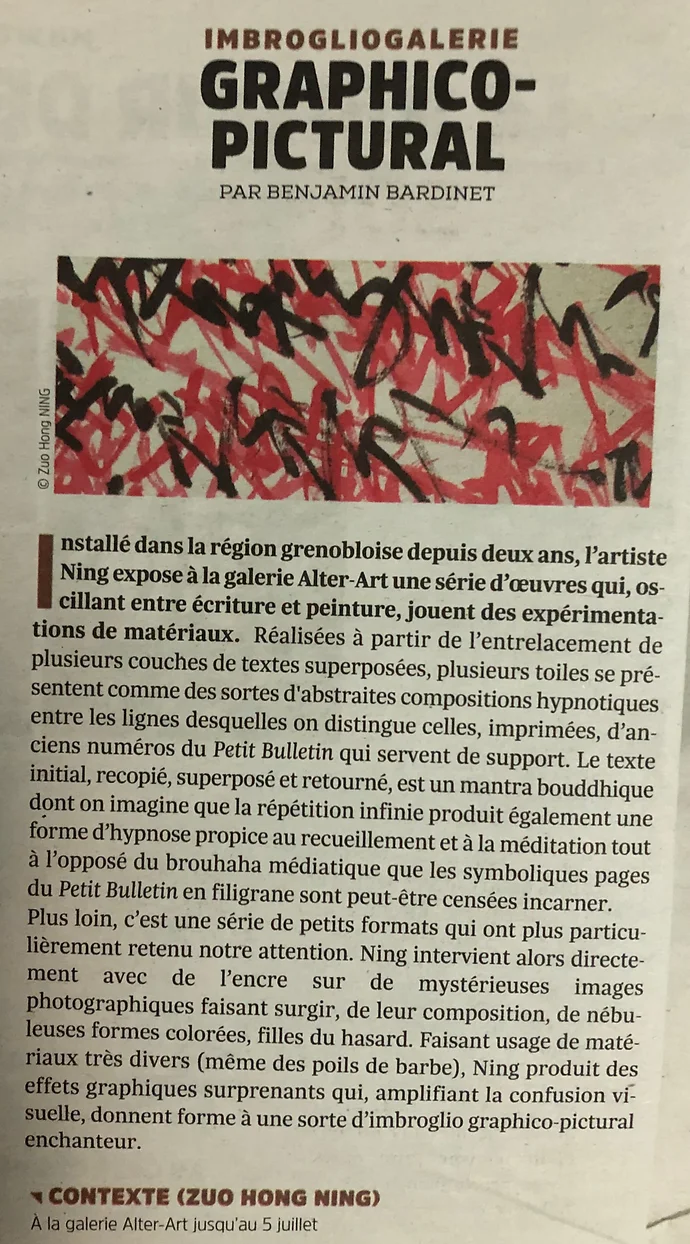 IMBROGLIOGALERIE
GRAPHICO-PICTURAL
PAR BENJAMIN BARDINET

© Zuo Hong NING

Installé dans la région grenobloise depuis deux ans, l'artiste Ning expose à la galerie Alter-Art une série d'œuvres qui, oscillant entre écriture et peinture, jouent des expérimentations de matériaux. Réalisées à partir de l'entrelacement de plusieurs couches de textes superposées, plusieurs toiles se présentent comme des sortes d'abstraites compositions hypnotiques entre les lignes desquelles on distingue celles, imprimées, d'anciens numéros du Petit Bulletin qui servent de support. Le texte initial, recopié, superposé et retourné, est un mantra bouddhique dont on imagine que la répétition infinie produit également une forme d'hypnose propice au recueillement et à la méditation tout à l'opposé du brouhaha médiatique que les symboliques pages du Petit Bulletin en filigrane sont peut-être censées incarner. Plus loin, c'est une série de petits formats qui ont plus particulièrement retenu notre attention. Ning intervient alors directement avec de l'encre sur de mystérieuses images photographiques faisant surgir, de leur composition, de nébuleuses formes colorées, filles du hasard. Faisant usage de matériaux très divers (même des poils de barbe), Ning produit des effets graphiques surprenants qui, amplifiant la confusion visuelle, donnent forme à une sorte d'imbroglio graphico-pictural enchanteur.

CONTEXTE (ZUO HONG NING)
À la galerie Alter-Art jusqu'au 5 juillet